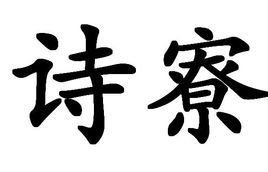 诗寮